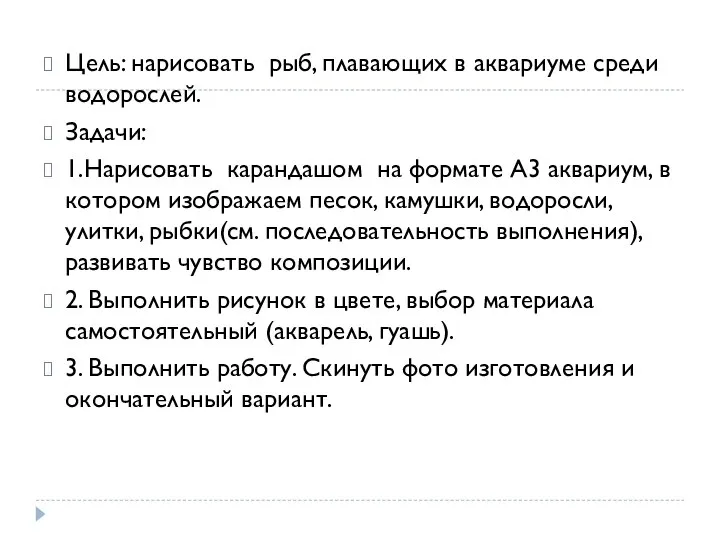 Цель: нарисовать рыб, плавающих в аквариуме среди водорослей.

Задачи:

1.Нарисовать карандашом на формате А3 аквариум, в котором изображаем песок, камушки, водоросли, улитки, рыбки(см. последовательность выполнения), развивать чувство композиции.

2. Выполнить рисунок в цвете, выбор материала самостоятельный (акварель, гуашь).

3. Выполнить работу. Скинуть фото изготовления и окончательный вариант.